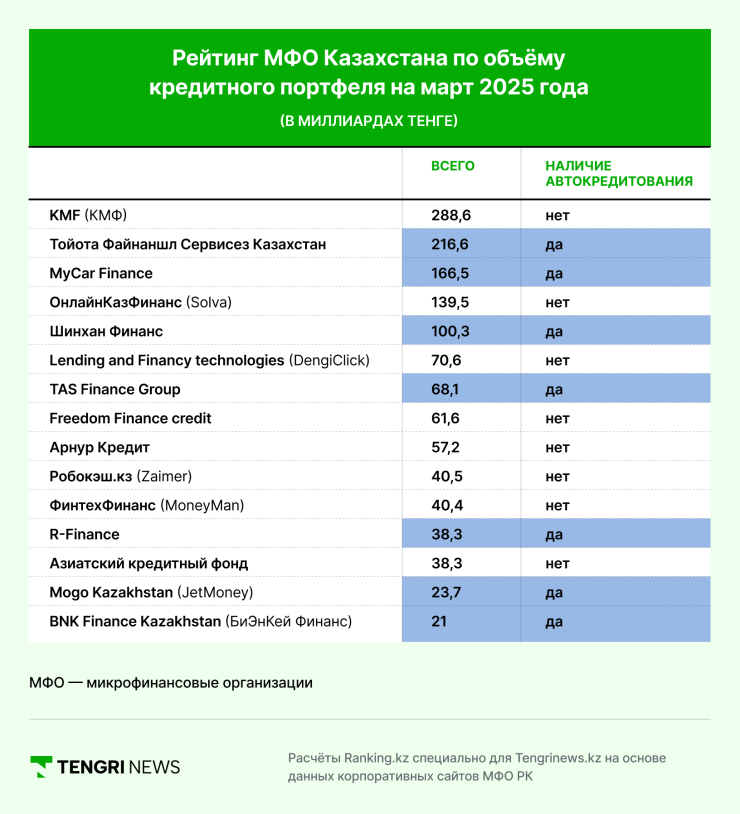 Рейтинг МФО Казахстана по объёму кредитного портфеля на март 2025 года

(В МИЛЛИАРДАХ ТЕНГЕ)

| | ВСЕГО | НАЛИЧИЕ АВТОКРЕДИТОВАНИЯ |
|---|---|---|
| KMF (КМФ) | 288,6 | нет |
| Тойота Файнаншл Сервисез Казахстан | 216,6 | да |
| MyCar Finance | 166,5 | да |
| ОнлайнКазФинанс (Solva) | 139,5 | нет |
| Шинхан Финанс | 100,3 | да |
| Lending and Financy technologies (DengiClick) | 70,6 | нет |
| TAS Finance Group | 68,1 | да |
| Freedom Finance credit | 61,6 | нет |
| Арнур Кредит | 57,2 | нет |
| Робокэш.кз (Zaimer) | 40,5 | нет |
| ФинтехФинанс (MoneyMan) | 40,4 | нет |
| R-Finance | 38,3 | да |
| Азиатский кредитный фонд | 38,3 | нет |
| Mogo Kazakhstan (JetMoney) | 23,7 | да |
| BNK Finance Kazakhstan (БиЭнКей Финанс) | 21 | да |

МФО — микрофинансовые организации

TENGRI NEWS

Расчёты Ranking.kz специально для Tengrinews.kz на основе данных корпоративных сайтов МФО РК